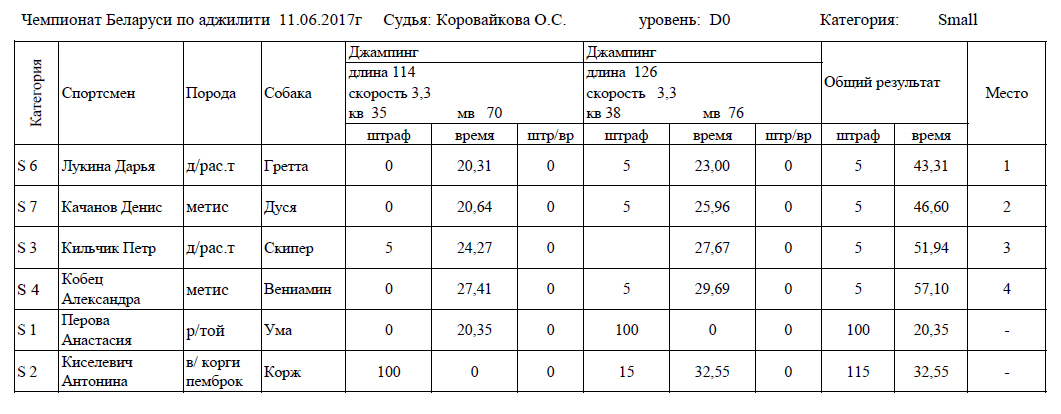 Чемпионат Беларуси по аджилити 11.06.2017г Судья: Коровайкова О.С. уровень: D0 Категория: Small

| Категория | Спортсмен | Порода | Собака | Джампинг длина 114 скорость 3,3 кв 35 мв 70 | | | Джампинг длина 126 скорость 3,3 кв 38 мв 76 | | | Общий результат | | Место |
|---|---|---|---|---|---|---|---|---|---|---|---|---|
| | | | | штраф | время | штр/вр | штраф | время | штр/вр | штраф | время | |
| S 6 | Лукина Дарья | д/рас.т | Гретта | 0 | 20,31 | 0 | 5 | 23,00 | 0 | 5 | 43,31 | 1 |
| S 7 | Качанов Денис | метис | Дуся | 0 | 20,64 | 0 | 5 | 25,96 | 0 | 5 | 46,60 | 2 |
| S 3 | Кильчик Петр | д/рас.т | Скипер | 5 | 24,27 | 0 | | 27,67 | 0 | 5 | 51,94 | 3 |
| S 4 | Кобец Александра | метис | Вениамин | 0 | 27,41 | 0 | 5 | 29,69 | 0 | 5 | 57,10 | 4 |
| S 1 | Перова Анастасия | р/той | Ума | 0 | 20,35 | 0 | 100 | 0 | 0 | 100 | 20,35 | - |
| S 2 | Киселевич Антонина | в/ корги пемброк | Корж | 100 | 0 | 0 | 15 | 32,55 | 0 | 115 | 32,55 | - |